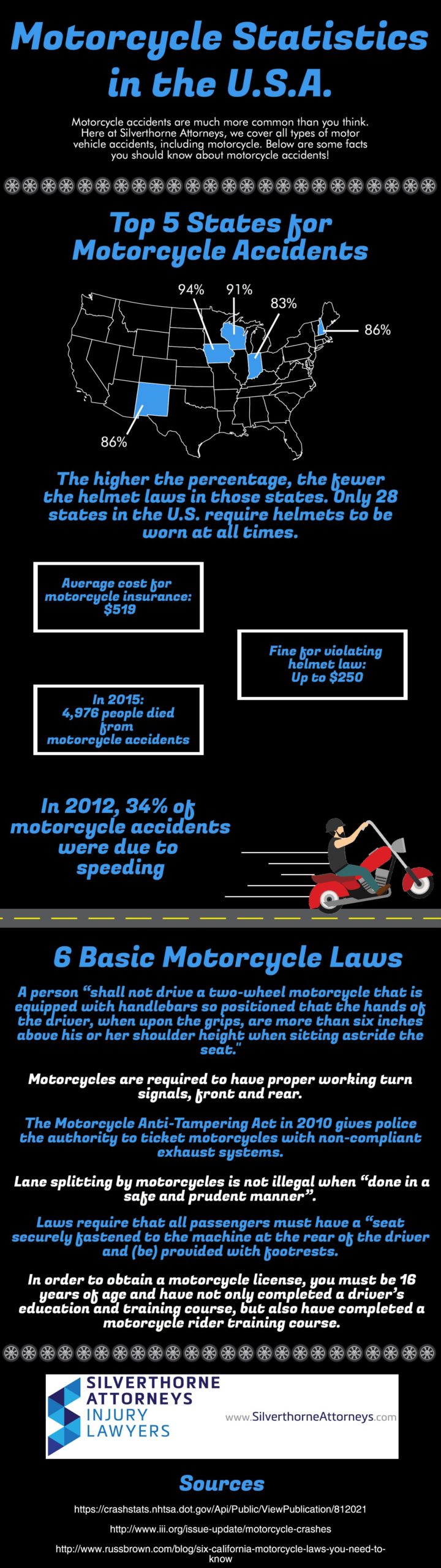 Motorcycle Statistics in the U.S.A.

Motorcycle accidents are much more common than you think. Here at Silverthorne Attorneys, we cover all types of motor vehicle accidents, including motorcycle. Below are some facts you should know about motorcycle accidents!

Top 5 States for Motorcycle Accidents

94%
91%
83%
86%
86%

The higher the percentage, the fewer the helmet laws in those states. Only 28 states in the U.S. require helmets to be worn at all times.

Average cost for motorcycle insurance: $519

Fine for violating helmet law: Up to $250

In 2015: 4,976 people died from motorcycle accidents

In 2012, 34% of motorcycle accidents were due to speeding

6 Basic Motorcycle Laws

A person "shall not drive a two-wheel motorcycle that is equipped with handlebars so positioned that the hands of the driver, when upon the grips, are more than six inches above his or her shoulder height when sitting astride the seat."

Motorcycles are required to have proper working turn signals, front and rear.

The Motorcycle Anti-Tampering Act in 2010 gives police the authority to ticket motorcycles with non-compliant exhaust systems.

Lane splitting by motorcycles is not illegal when "done in a safe and prudent manner".

Laws require that all passengers must have a "seat securely fastened to the machine at the rear of the driver and (be) provided with footrests.

In order to obtain a motorcycle license, you must be 16 years of age and have not only completed a driver's education and training course, but also have completed a motorcycle rider training course.

SILVERTHORNE ATTORNEYS INJURY LAWYERS

www.SilverthorneAttorneys.com

Sources

https://crashstats.nhtsa.dot.gov/Api/Public/ViewPublication/812021

http://www.iii.org/issue-update/motorcycle-crashes

http://www.russbrown.com/blog/six-california-motorcycle-laws-you-need-to-know